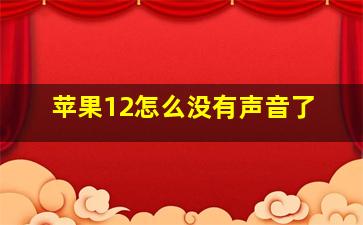 苹果12怎么没有声音了